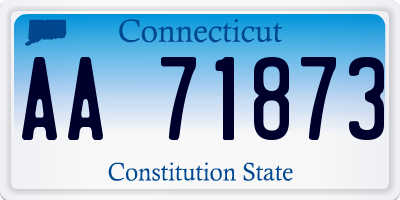 Connecticut

AA 71873

Constitution State